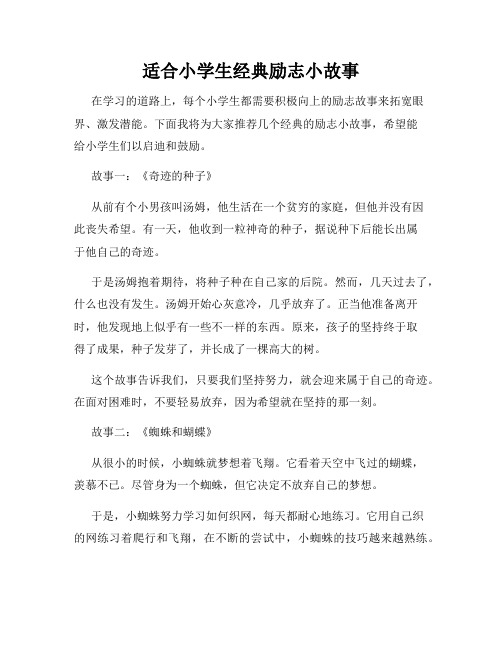 适合小学生经典励志小故事

在学习的道路上，每个小学生都需要积极向上的励志故事来拓宽眼界、激发潜能。下面我将为大家推荐几个经典的励志小故事，希望能给小学生们以启迪和鼓励。

故事一：《奇迹的种子》

从前有个小男孩叫汤姆，他生活在一个贫穷的家庭，但他并没有因此丧失希望。有一天，他收到一粒神奇的种子，据说种下后能长出属于他自己的奇迹。

于是汤姆抱着期待，将种子种在自己家的后院。然而，几天过去了，什么也没有发生。汤姆开始心灰意冷，几乎放弃了。正当他准备离开时，他发现地上似乎有一些不一样的东西。原来，孩子的坚持终于取得了成果，种子发芽了，并长成了一棵高大的树。

这个故事告诉我们，只要我们坚持努力，就会迎来属于自己的奇迹。在面对困难时，不要轻易放弃，因为希望就在坚持的那一刻。

故事二：《蜘蛛和蝴蝶》

从很小的时候，小蜘蛛就梦想着飞翔。它看着天空中飞过的蝴蝶，羡慕不已。尽管身为一个蜘蛛，但它决定不放弃自己的梦想。

于是，小蜘蛛努力学习如何织网，每天都耐心地练习。它用自己织的网练习着爬行和飞翔，在不断的尝试中，小蜘蛛的技巧越来越熟练。